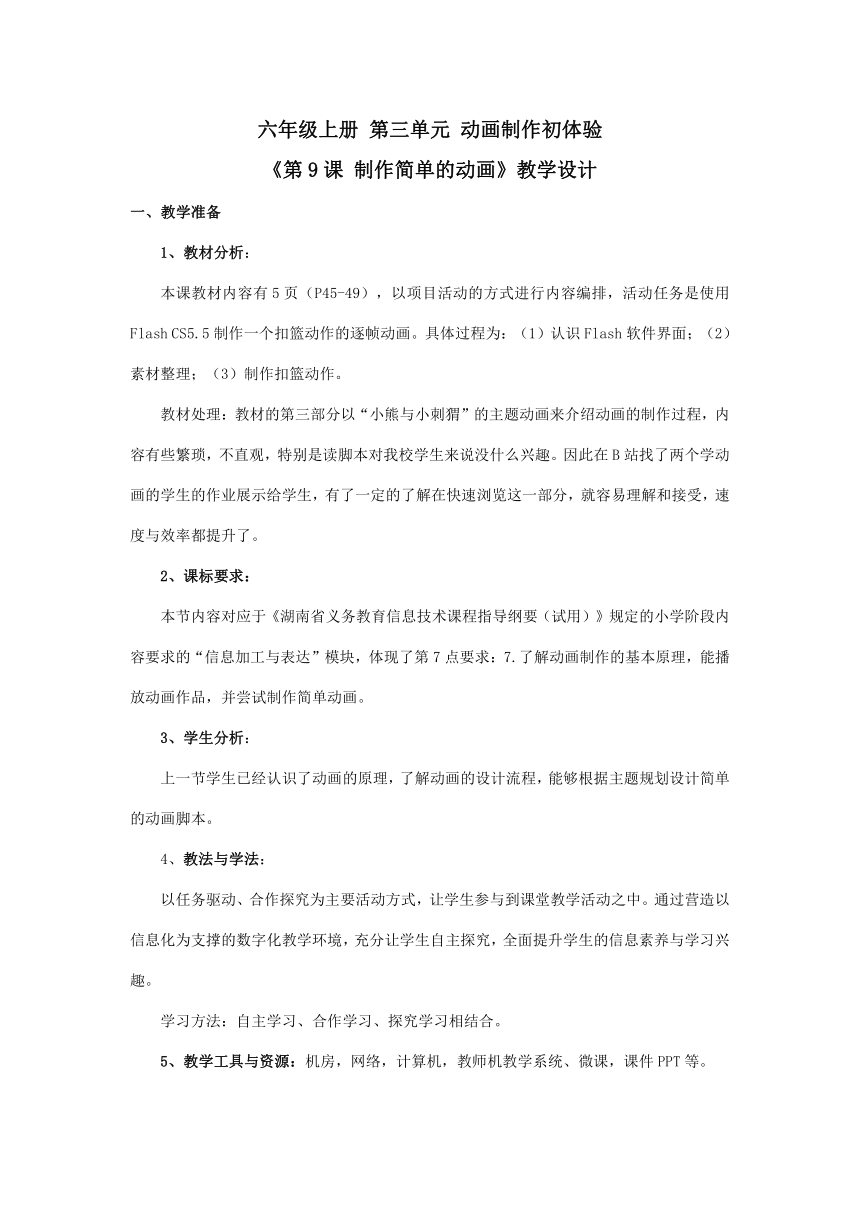 六年级上册 第三单元 动画制作初体验

《第9课 制作简单的动画》教学设计

一、教学准备

1、教材分析：

本课教材内容有5页（P45-49），以项目活动的方式进行内容编排，活动任务是使用Flash CS5.5制作一个扣篮动作的逐帧动画。具体过程为：（1）认识Flash软件界面；（2）素材整理；（3）制作扣篮动作。

教材处理：教材的第三部分以“小熊与小刺猬”的主题动画来介绍动画的制作过程，内容有些繁琐，不直观，特别是读脚本对我校学生来说没什么兴趣。因此在B站找了两个学动画的学生的作业展示给学生，有了一定的了解在快速浏览这一部分，就容易理解和接受，速度与效率都提升了。

2、课标要求：

本节内容对应于《湖南省义务教育信息技术课程指导纲要（试用）》规定的小学阶段内容要求的“信息加工与表达”模块，体现了第7点要求：7.了解动画制作的基本原理，能播放动画作品，并尝试制作简单动画。

3、学生分析：

上一节学生已经认识了动画的原理，了解动画的设计流程，能够根据主题规划设计简单的动画脚本。

4、教法与学法：

以任务驱动、合作探究为主要活动方式，让学生参与到课堂教学活动之中。通过营造以信息化为支撑的数字化教学环境，充分让学生自主探究，全面提升学生的信息素养与学习兴趣。

学习方法：自主学习、合作学习、探究学习相结合。

5、教学工具与资源：机房，网络，计算机，教师机教学系统、微课，课件PPT等。